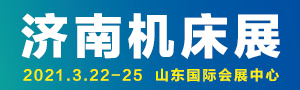 济南机床展

2021.3.22-25 山东国际会展中心